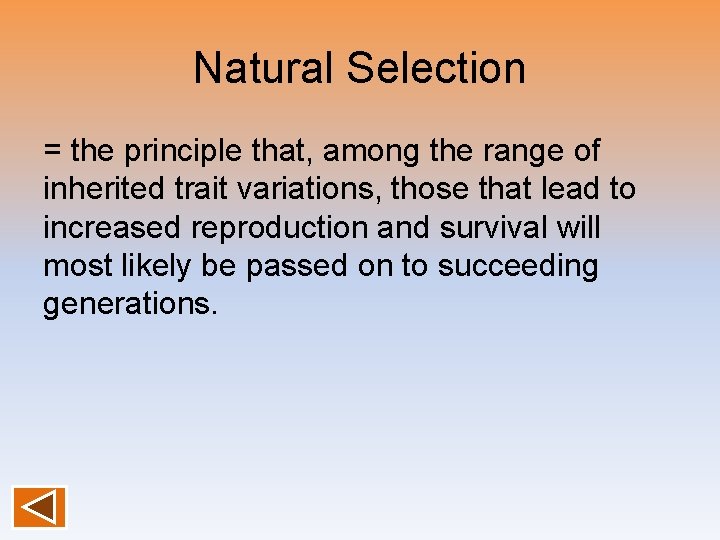 Natural Selection

= the principle that, among the range of inherited trait variations, those that lead to increased reproduction and survival will most likely be passed on to succeeding generations.